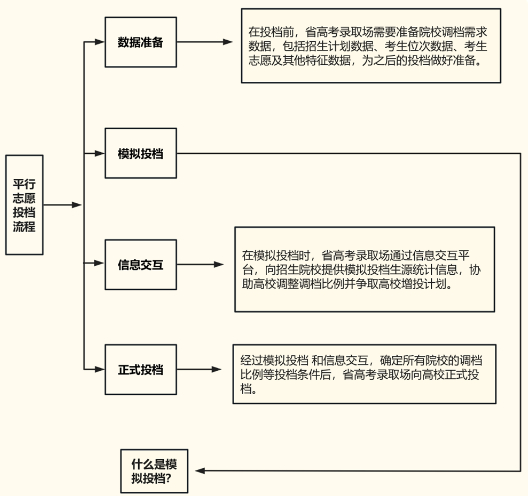 平行志愿投档流程

数据准备

在投档前，省高考录取场需要准备院校调档需求数据，包括招生计划数据、考生位次数据、考生志愿及其他特征数据，为之后的投档做好准备。

模拟投档

信息交互

在模拟投档时，省高考录取场通过信息交互平台，向招生院校提供模拟投档生源统计信息，协助高校调整调档比例并争取高校增投计划。

正式投档

经过模拟投档 和信息交互，确定所有院校的调档比例等投档条件后，省高考录取场向高校正式投档。

什么是模拟投档?